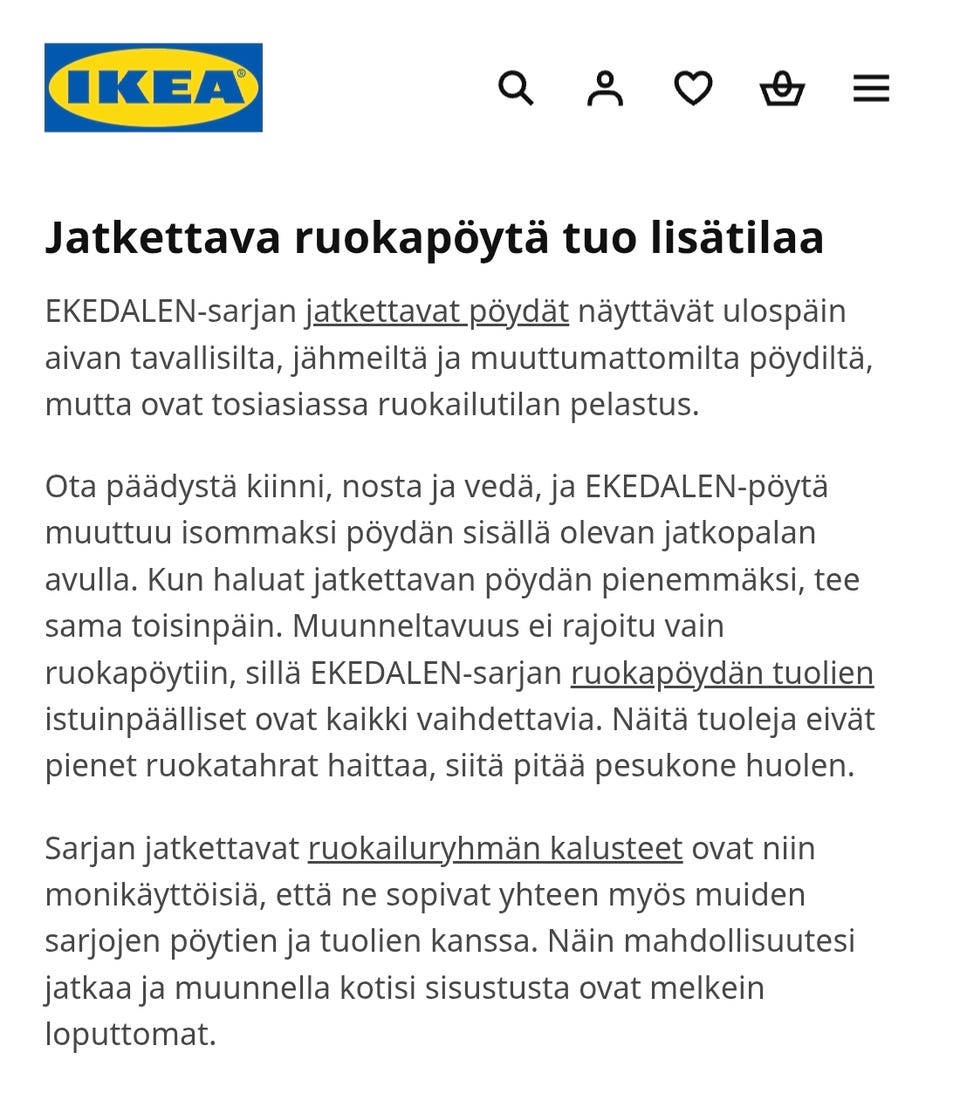 IKEA

Jatkettava ruokapöytä tuo lisätilaa

EKEDALEN-sarjan jatkettavat pöydät näyttävät ulospäin aivan tavallisilta, jähmeiltä ja muuttumattomilta pöydiltä, mutta ovat tosiasiassa ruokailutilan pelastus.

Ota päädystä kiinni, nosta ja vedä, ja EKEDALEN-pöytä muuttuu isommaksi pöydän sisällä olevan jatkopalan avulla. Kun haluat jatkettavan pöydän pienemmäksi, tee sama toisinpäin. Muunneltavuus ei rajoitu vain ruokapöytiin, sillä EKEDALEN-sarjan ruokapöydän tuolien istuinpäälliset ovat kaikki vaihdettavia. Näitä tuoleja eivät pienet ruokatahrat haittaa, siitä pitää pesukone huolen.

Sarjan jatkettavat ruokailuryhmän kalusteet ovat niin monikäyttöisiä, että ne sopivat yhteen myös muiden sarjojen pöytien ja tuolien kanssa. Näin mahdollisuutesi jatkaa ja muunnella kotisi sisustusta ovat melkein loputtomat.